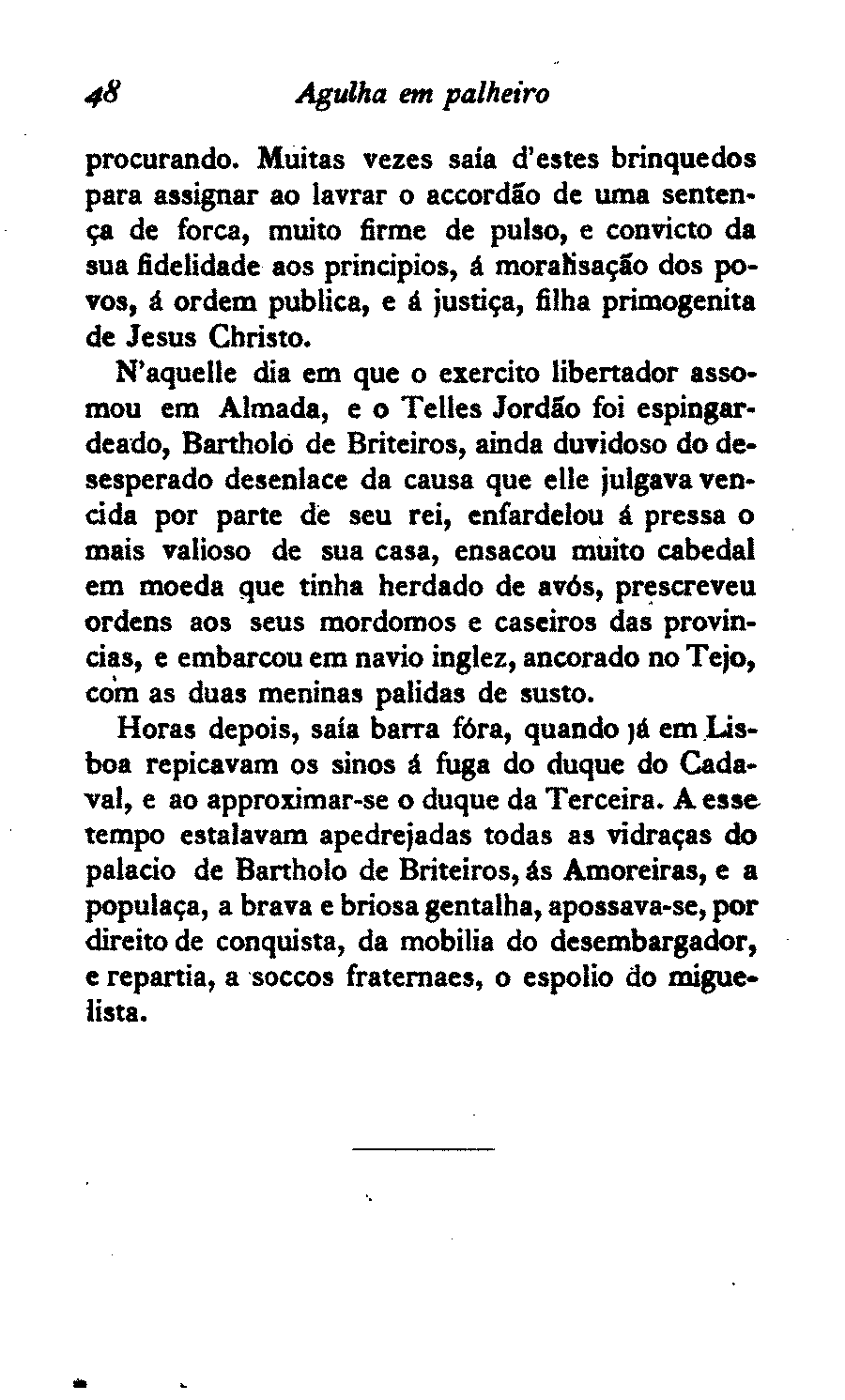 48 Agulha em palheiro

procurando. Muitas vezes saía d'estes brinquedos para assignar ao lavrar o accordão de uma sentença de forca, muito firme de pulso, e convicto da sua fidelidade aos principios, á moralisação dos povos, á ordem publica, e á justiça, filha primogenita de Jesus Christo.

N'aquelle dia em que o exercito libertador assomou em Almada, e o Telles Jordão foi espingardeado, Bartholo de Briteiros, ainda duvidoso do desesperado desenlace da causa que elle julgava vencida por parte de seu rei, enfardelou á pressa o mais valioso de sua casa, ensacou muito cabedal em moeda que tinha herdado de avós, prescreveu ordens aos seus mordomos e caseiros das provincias, e embarcou em navio inglez, ancorado no Tejo, com as duas meninas palidas de susto.

Horas depois, saía barra fóra, quando já em Lisboa repicavam os sinos á fuga do duque do Cadaval, e ao approximar-se o duque da Terceira. A esse tempo estalavam apedrejadas todas as vidraças do palacio de Bartholo de Briteiros, ás Amoreiras, e a populaça, a brava e briosa gentalha, apossava-se, por direito de conquista, da mobilia do desembargador, e repartia, a soccos fraternaes, o espolio do miguelista.